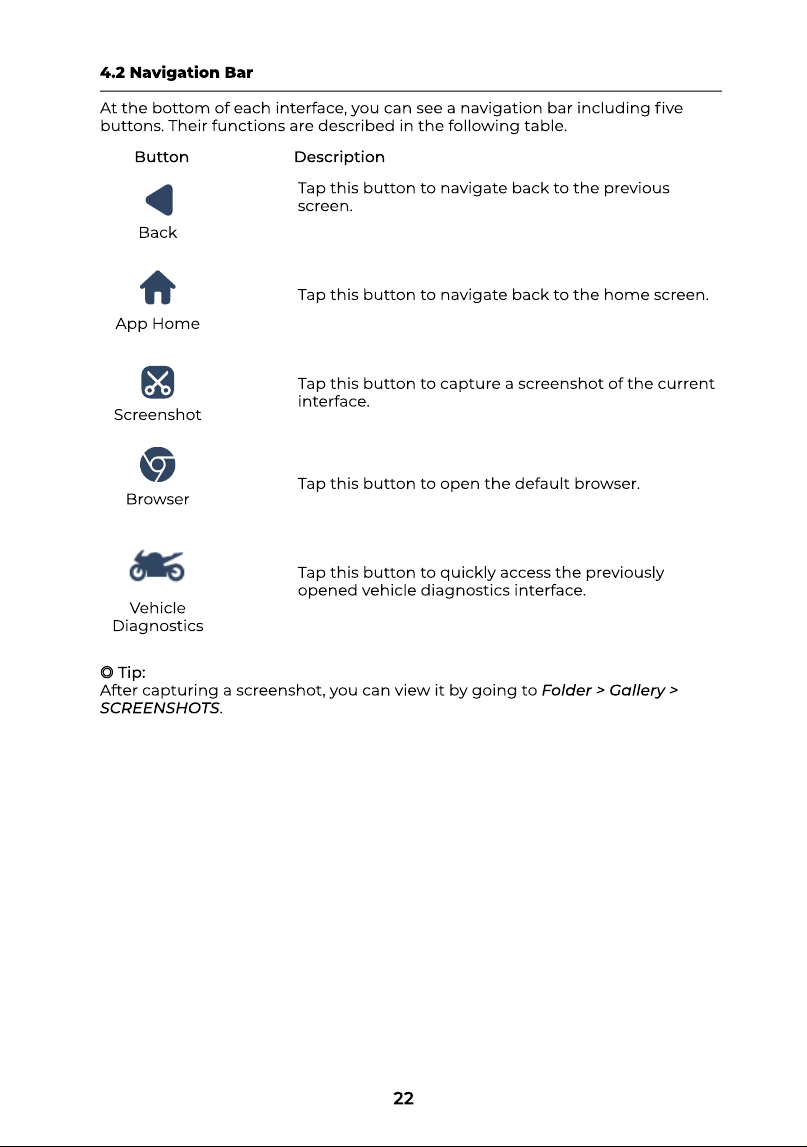 4.2 Navigation Bar

At the bottom of each interface, you can see a navigation bar including five buttons. Their functions are described in the following table.

| Button | Description |
|---|---|
| Back | Tap this button to navigate back to the previous screen. |
| App Home | Tap this button to navigate back to the home screen. |
| Screenshot | Tap this button to capture a screenshot of the current interface. |
| Browser | Tap this button to open the default browser. |
| Vehicle Diagnostics | Tap this button to quickly access the previously opened vehicle diagnostics interface. |

◎ Tip:
After capturing a screenshot, you can view it by going to Folder > Gallery > SCREENSHOTS.

22